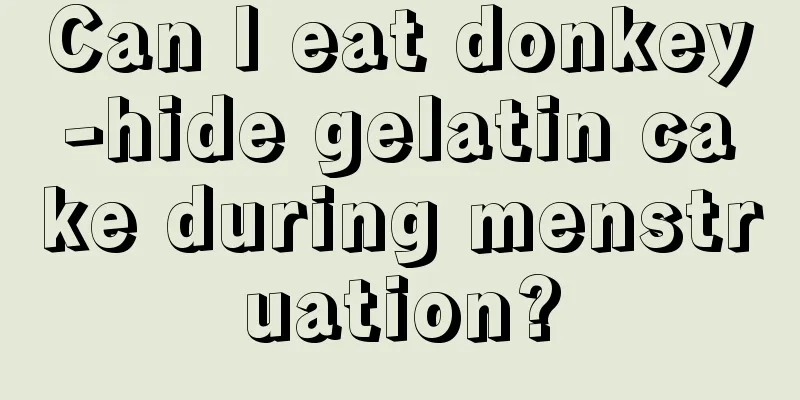 Can I eat donkey-hide gelatin cake during menstruation?